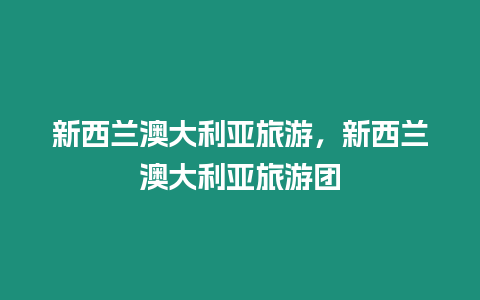 新西兰澳大利亚旅游，新西兰澳大利亚旅游团